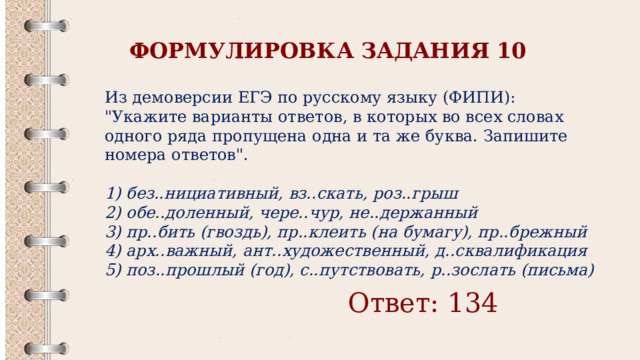 ФОРМУЛИРОВКА ЗАДАНИЯ 10

Из демоверсии ЕГЭ по русскому языку (ФИПИ): "Укажите варианты ответов, в которых во всех словах одного ряда пропущена одна и та же буква. Запишите номера ответов".

1) без..нициативный, вз..скать, роз..грыш
2) обе..доленный, чере..чур, не..держанный
3) пр..бить (гвоздь), пр..клеить (на бумагу), пр..брежный
4) арх..важный, ант..художественный, д..сквалификация
5) поз..прошлый (год), с..путствовать, р..зослать (письма)

Ответ: 134